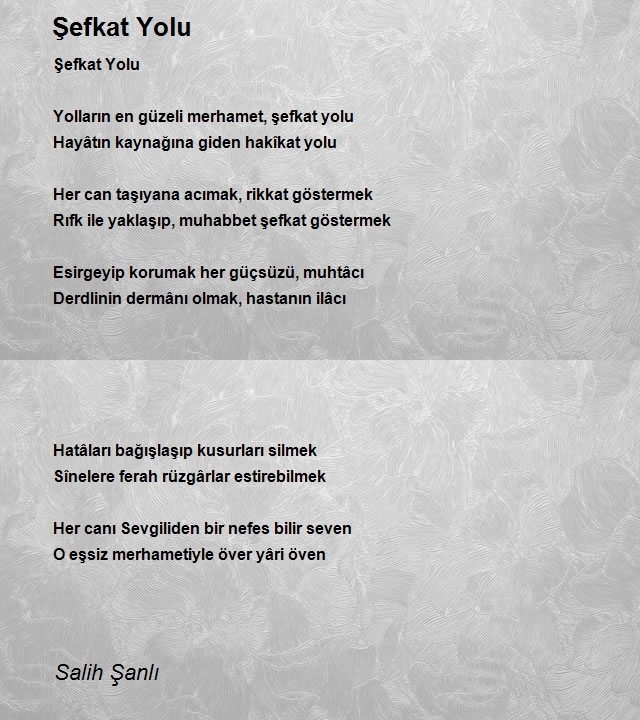 Şefkat Yolu

Şefkat Yolu

Yolların en güzeli merhamet, şefkat yolu
Hayâtın kaynağına giden hakîkat yolu

Her can taşıyana acımak, rikkat göstermek
Rıfk ile yaklaşıp, muhabbet şefkat göstermek

Esirgeyip korumak her güçsüzü, muhtâcı
Derdlinin dermânı olmak, hastanın ilâcı

Hatâları bağışlaşıp kusurları silmek
Sînelere ferah rüzgârlar estirebilmek

Her canı Sevgiliden bir nefes bilir seven
O eşsiz merhametiyle över yâri öven

Salih Şanlı